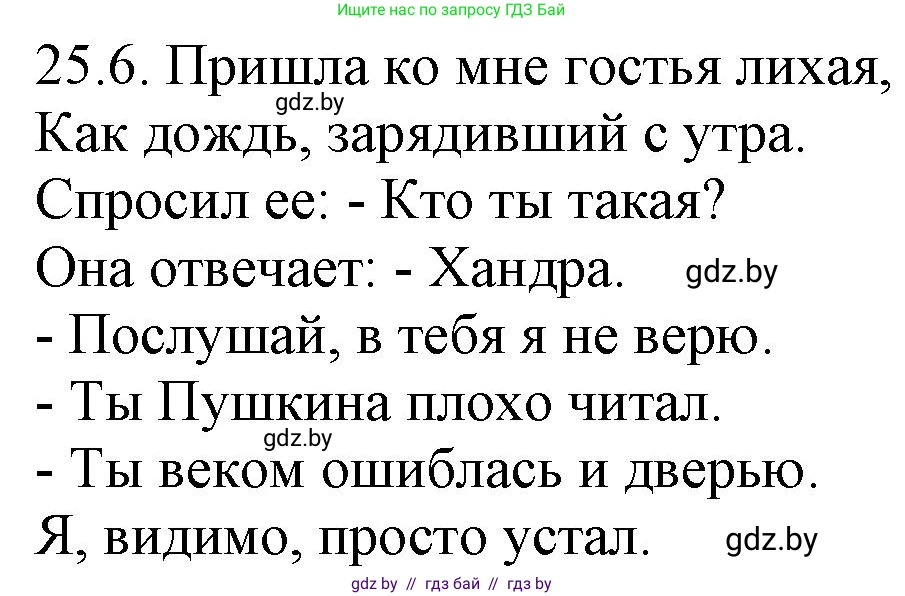 Ищите нас по запросу ГДЗ Бай

25.6. Пришла ко мне гостья лихая,
gdz.by
Как дождь, зарядивший с утра.
Спросил ее: - Кто ты такая?
Она отвечает: - Хандра. gdz.by
- Послушай, в тебя я не верю.
- Ты Пушкина плохо читал.
gdz.by
- Ты веком ошиблась и дверью.
Я, видимо, просто устал. gdz.by

gdz by // гдз бай // гдз by